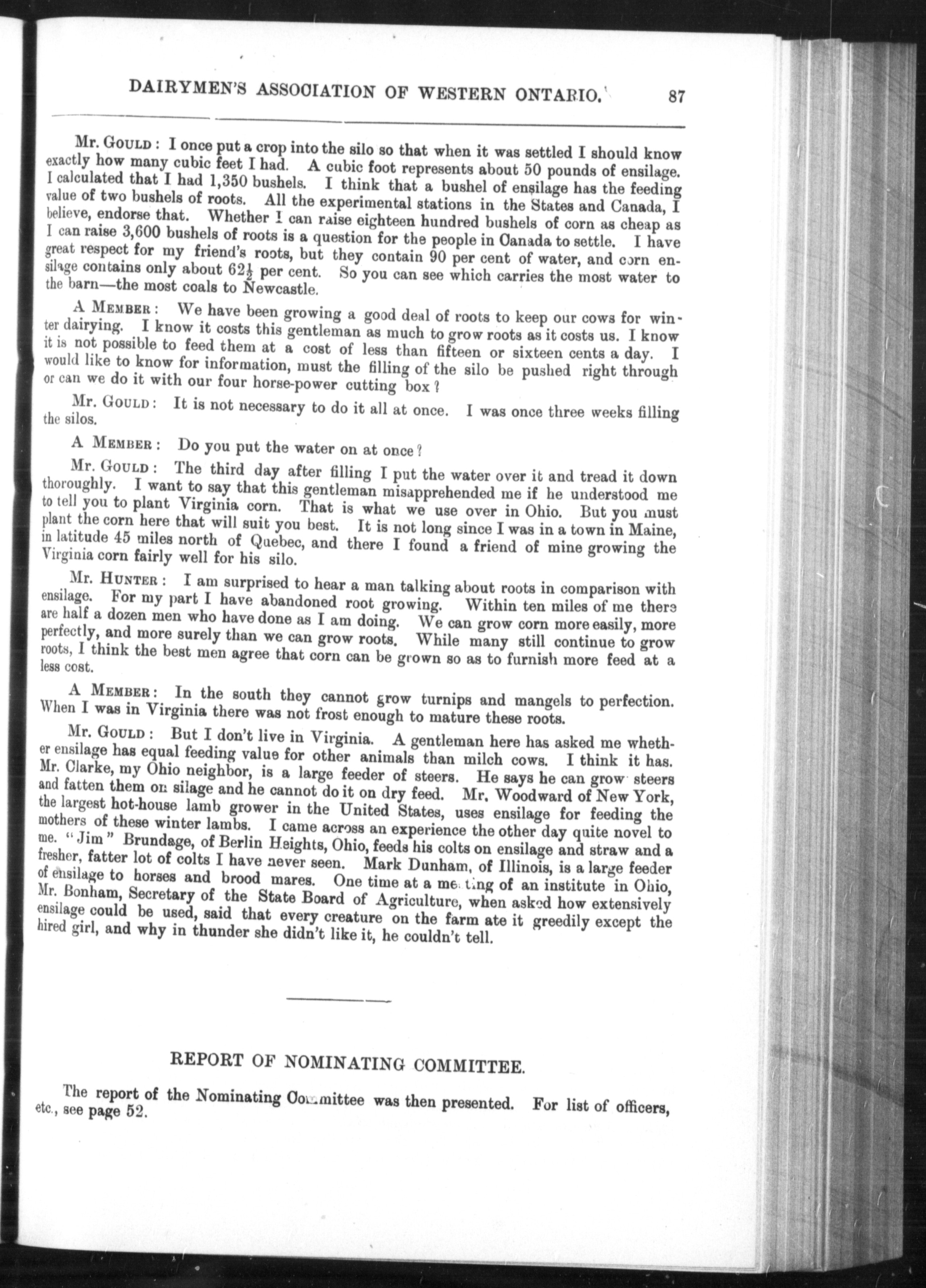 DAIRYMEN'S ASSOCIATION OF WESTERN ONTARIO. 87

Mr. GOULD: I once put a crop into the silo so that when it was settled I should know exactly how many cubic feet I had. A cubic foot represents about 50 pounds of ensilage. I calculated that I had 1,350 bushels. I think that a bushel of ensilage has the feeding value of two bushels of roots. All the experimental stations in the States and Canada, I believe, endorse that. Whether I can raise eighteen hundred bushels of corn as cheap as I can raise 3,600 bushels of roots is a question for the people in Canada to settle. I have great respect for my friend's roots, but they contain 90 per cent of water, and corn ensilage contains only about $62\frac{1}{2}$ per cent. So you can see which carries the most water to the barn—the most coals to Newcastle.

A MEMBER: We have been growing a good deal of roots to keep our cows for winter dairying. I know it costs this gentleman as much to grow roots as it costs us. I know it is not possible to feed them at a cost of less than fifteen or sixteen cents a day. I would like to know for information, must the filling of the silo be pushed right through or can we do it with our four horse-power cutting box?

Mr. GOULD: It is not necessary to do it all at once. I was once three weeks filling the silos.

A MEMBER: Do you put the water on at once?

Mr. GOULD: The third day after filling I put the water over it and tread it down thoroughly. I want to say that this gentleman misapprehended me if he understood me to tell you to plant Virginia corn. That is what we use over in Ohio. But you must plant the corn here that will suit you best. It is not long since I was in a town in Maine, in latitude 45 miles north of Quebec, and there I found a friend of mine growing the Virginia corn fairly well for his silo.

Mr. HUNTER: I am surprised to hear a man talking about roots in comparison with ensilage. For my part I have abandoned root growing. Within ten miles of me there are half a dozen men who have done as I am doing. We can grow corn more easily, more perfectly, and more surely than we can grow roots. While many still continue to grow roots, I think the best men agree that corn can be grown so as to furnish more feed at a less cost.

A MEMBER: In the south they cannot grow turnips and mangels to perfection. When I was in Virginia there was not frost enough to mature these roots.

Mr. GOULD: But I don't live in Virginia. A gentleman here has asked me whether ensilage has equal feeding value for other animals than milch cows. I think it has. Mr. Clarke, my Ohio neighbor, is a large feeder of steers. He says he can grow steers and fatten them on silage and he cannot do it on dry feed. Mr. Woodward of New York, the largest hot-house lamb grower in the United States, uses ensilage for feeding the mothers of these winter lambs. I came across an experience the other day quite novel to me. "Jim" Brundage, of Berlin Heights, Ohio, feeds his colts on ensilage and straw and a fresher, fatter lot of colts I have never seen. Mark Dunham, of Illinois, is a large feeder of ensilage to horses and brood mares. One time at a meeting of an institute in Ohio, Mr. Bonham, Secretary of the State Board of Agriculture, when asked how extensively ensilage could be used, said that every creature on the farm ate it greedily except the hired girl, and why in thunder she didn't like it, he couldn't tell.

REPORT OF NOMINATING COMMITTEE.

The report of the Nominating Committee was then presented. For list of officers, etc., see page 52.